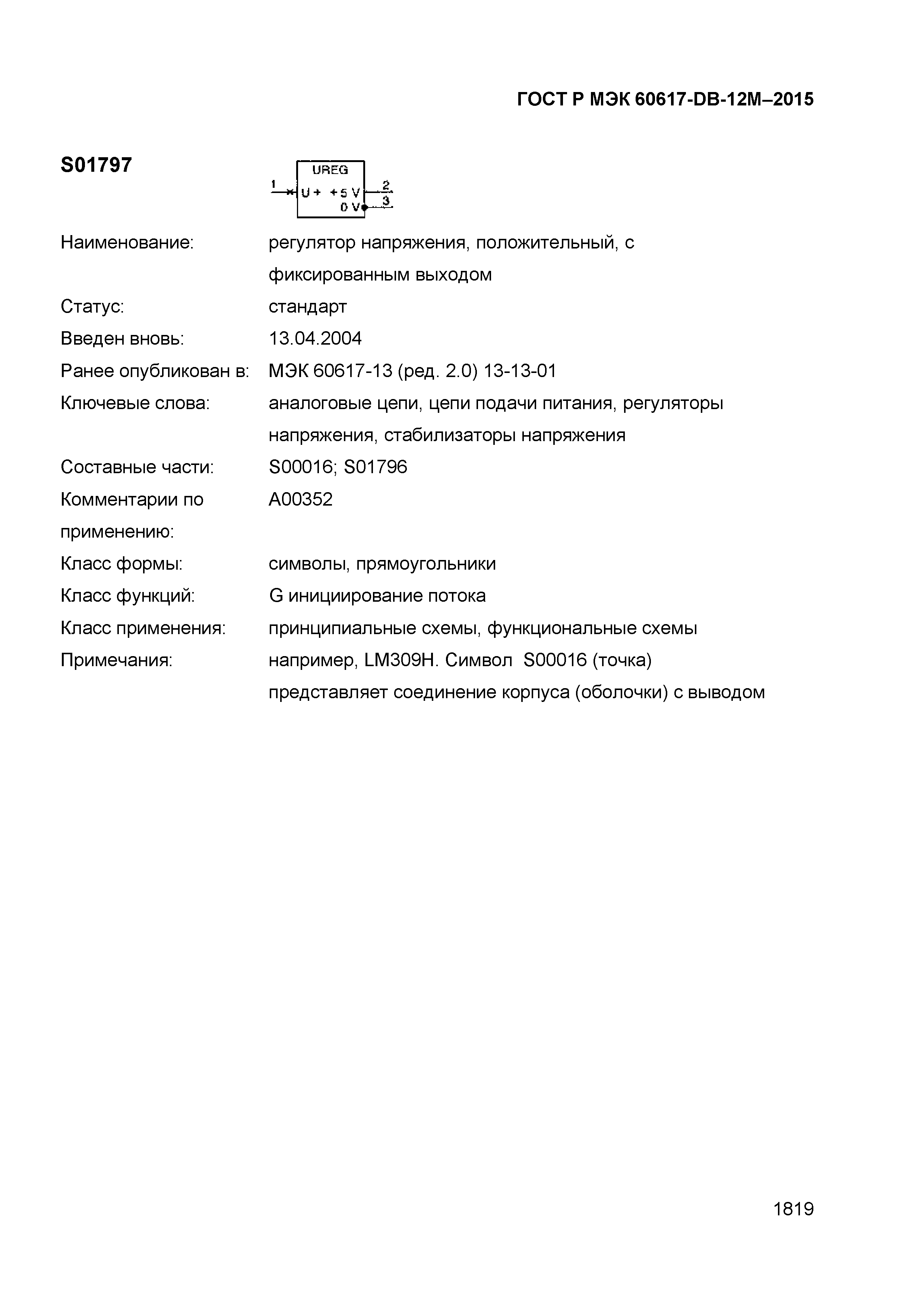 ГОСТ Р МЭК 60617-DB-12M–2015

S01797

UREG
1
U +
+5 V
0 V
2
3

| | |
|---|---|
| Наименование: | регулятор напряжения, положительный, с фиксированным выходом |
| Статус: | стандарт |
| Введен вновь: | 13.04.2004 |
| Ранее опубликован в: | МЭК 60617-13 (ред. 2.0) 13-13-01 |
| Ключевые слова: | аналоговые цепи, цепи подачи питания, регуляторы напряжения, стабилизаторы напряжения |
| Составные части: | S00016; S01796 |
| Комментарии по применению: | A00352 |
| Класс формы: | символы, прямоугольники |
| Класс функций: | G инициирование потока |
| Класс применения: | принципиальные схемы, функциональные схемы |
| Примечания: | например, LM309H. Символ S00016 (точка) представляет соединение корпуса (оболочки) с выводом |

1819